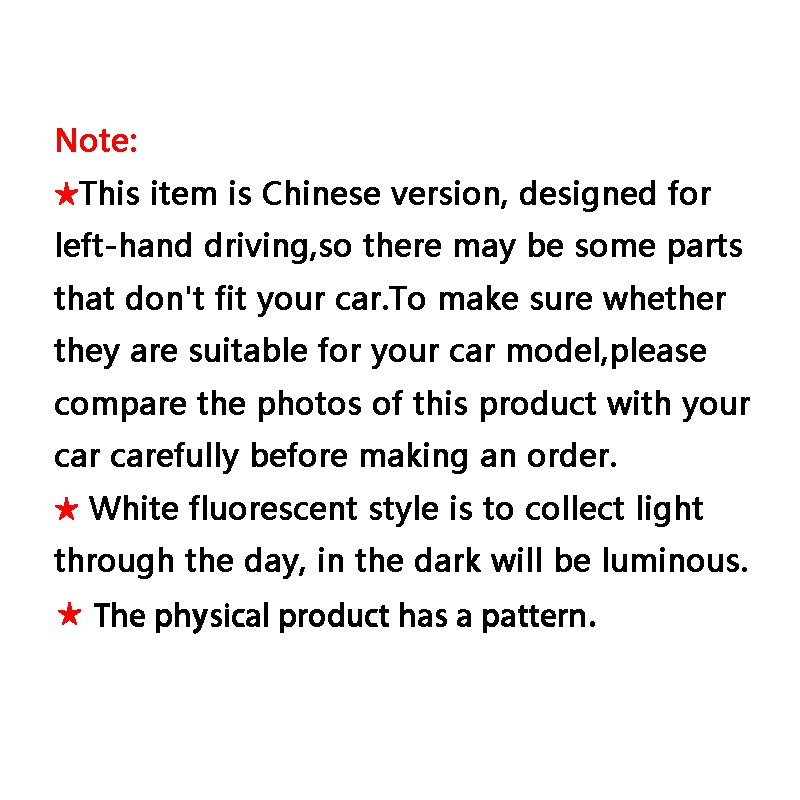 Note:
★This item is Chinese version, designed for left-hand driving,so there may be some parts that don't fit your car.To make sure whether they are suitable for your car model,please compare the photos of this product with your car carefully before making an order.
★ White fluorescent style is to collect light through the day, in the dark will be luminous.
★ The physical product has a pattern.